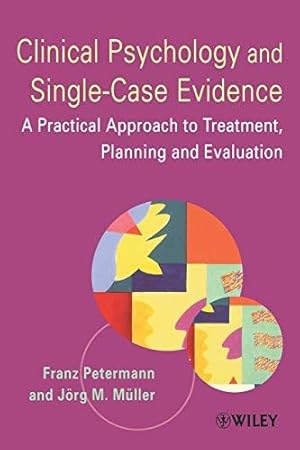 Clinical Psychology and Single-Case Evidence

A Practical Approach to Treatment, Planning and Evaluation

Franz Petermann and Jörg M. Müller

WILEY